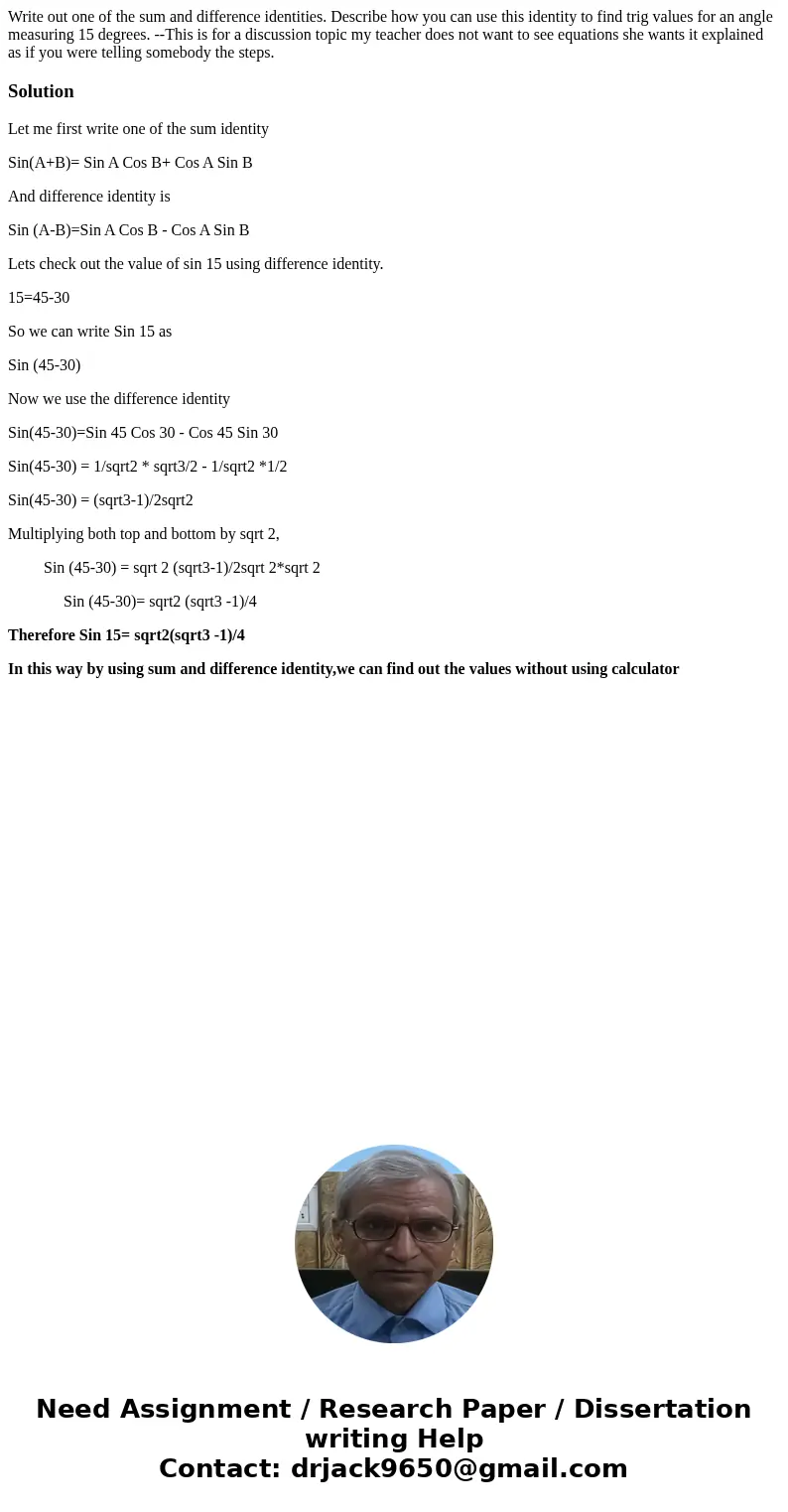 Write out one of the sum and difference identities. Describe how you can use this identity to find trig values for an angle measuring 15 degrees. --This is for a discussion topic my teacher does not want to see equations she wants it explained as if you were telling somebody the steps.

Solution

Let me first write one of the sum identity

Sin(A+B)= Sin A Cos B+ Cos A Sin B

And difference identity is

Sin (A-B)=Sin A Cos B - Cos A Sin B

Lets check out the value of sin 15 using difference identity.

15=45-30

So we can write Sin 15 as

Sin (45-30)

Now we use the difference identity

Sin(45-30)=Sin 45 Cos 30 - Cos 45 Sin 30

Sin(45-30) = 1/sqrt2 * sqrt3/2 - 1/sqrt2 *1/2

Sin(45-30) = (sqrt3-1)/2sqrt2

Multiplying both top and bottom by sqrt 2,

Sin (45-30) = sqrt 2 (sqrt3-1)/2sqrt 2*sqrt 2

Sin (45-30)= sqrt2 (sqrt3 -1)/4

Therefore Sin 15= sqrt2(sqrt3 -1)/4

In this way by using sum and difference identity,we can find out the values without using calculator

Need Assignment / Research Paper / Dissertation writing Help
Contact: drjack9650@gmail.com